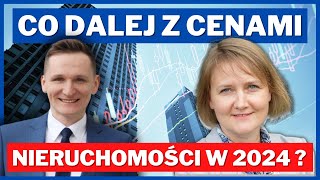 CO DALEJ Z CENAMI

NIERUCHOMOŚCI W 2024 ?